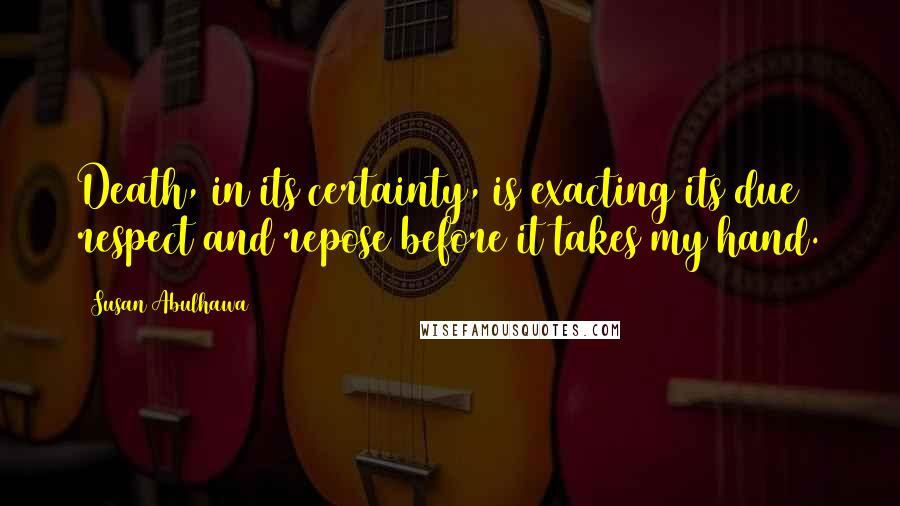 Death, in its certainty, is exacting its due respect and repose before it takes my hand.

Susan Abulhawa

WISEFAMOUSQUOTES.COM